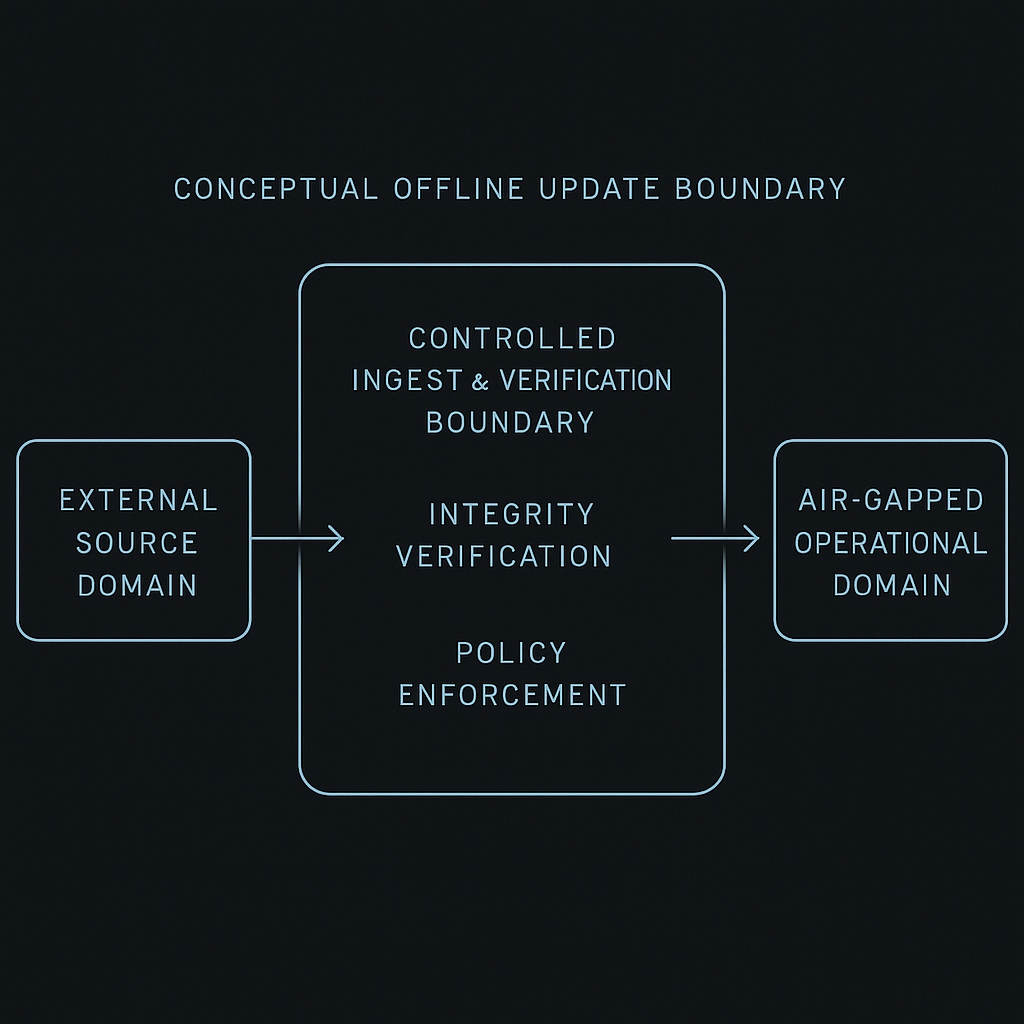 CONCEPTUAL OFFLINE UPDATE BOUNDARY

EXTERNAL SOURCE DOMAIN

CONTROLLED INGEST & VERIFICATION BOUNDARY

INTEGRITY VERIFICATION

POLICY ENFORCEMENT

AIR-GAPPED OPERATIONAL DOMAIN